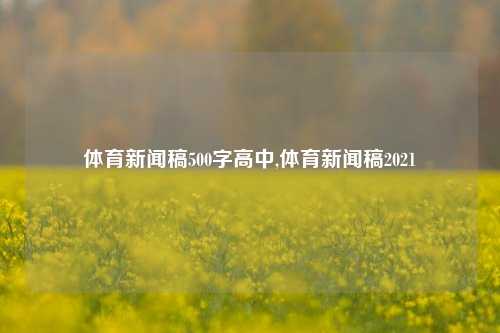 体育新闻稿500字高中,体育新闻稿2021